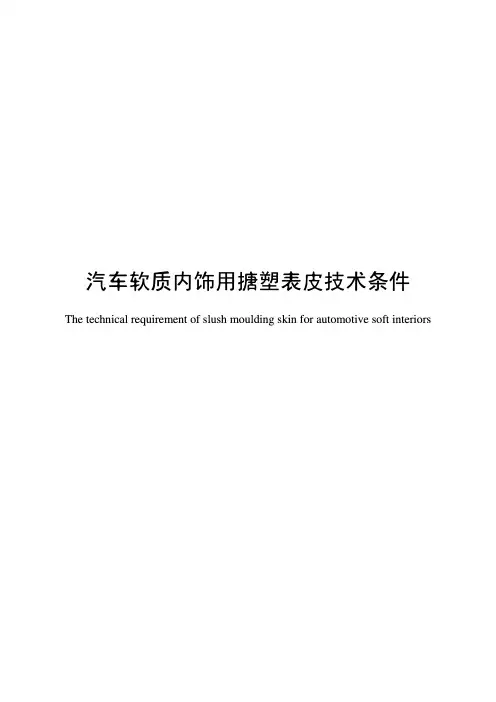 汽车软质内饰用搪塑表皮技术条件

The technical requirement of slush moulding skin for automotive soft interiors